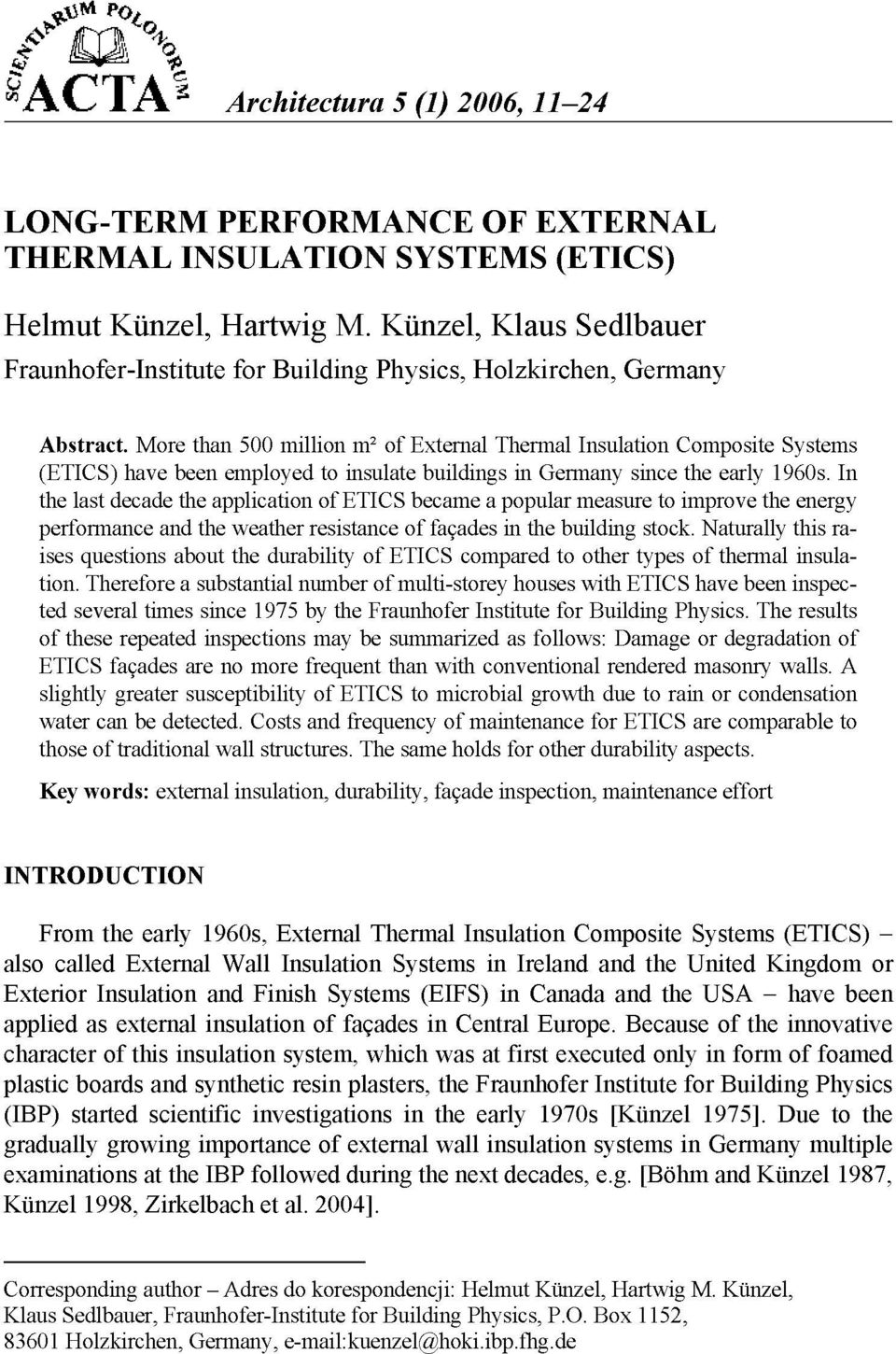 SCIENTIARUM POLONORUM
ACTA

Architectura 5 (1) 2006, 11–24

LONG-TERM PERFORMANCE OF EXTERNAL THERMAL INSULATION SYSTEMS (ETICS)

Helmut Künzel, Hartwig M. Künzel, Klaus Sedlbauer
Fraunhofer-Institute for Building Physics, Holzkirchen, Germany

Abstract. More than 500 million m² of External Thermal Insulation Composite Systems (ETICS) have been employed to insulate buildings in Germany since the early 1960s. In the last decade the application of ETICS became a popular measure to improve the energy performance and the weather resistance of façades in the building stock. Naturally this raises questions about the durability of ETICS compared to other types of thermal insulation. Therefore a substantial number of multi-storey houses with ETICS have been inspected several times since 1975 by the Fraunhofer Institute for Building Physics. The results of these repeated inspections may be summarized as follows: Damage or degradation of ETICS façades are no more frequent than with conventional rendered masonry walls. A slightly greater susceptibility of ETICS to microbial growth due to rain or condensation water can be detected. Costs and frequency of maintenance for ETICS are comparable to those of traditional wall structures. The same holds for other durability aspects.

Key words: external insulation, durability, façade inspection, maintenance effort

INTRODUCTION

From the early 1960s, External Thermal Insulation Composite Systems (ETICS) – also called External Wall Insulation Systems in Ireland and the United Kingdom or Exterior Insulation and Finish Systems (EIFS) in Canada and the USA – have been applied as external insulation of façades in Central Europe. Because of the innovative character of this insulation system, which was at first executed only in form of foamed plastic boards and synthetic resin plasters, the Fraunhofer Institute for Building Physics (IBP) started scientific investigations in the early 1970s [Künzel 1975]. Due to the gradually growing importance of external wall insulation systems in Germany multiple examinations at the IBP followed during the next decades, e.g. [Böhm and Künzel 1987, Künzel 1998, Zirkelbach et al. 2004].

Corresponding author – Adres do korespondencji: Helmut Künzel, Hartwig M. Künzel, Klaus Sedlbauer, Fraunhofer-Institute for Building Physics, P.O. Box 1152, 83601 Holzkirchen, Germany, e-mail:kuenzel@hoki.ibp.fhg.de